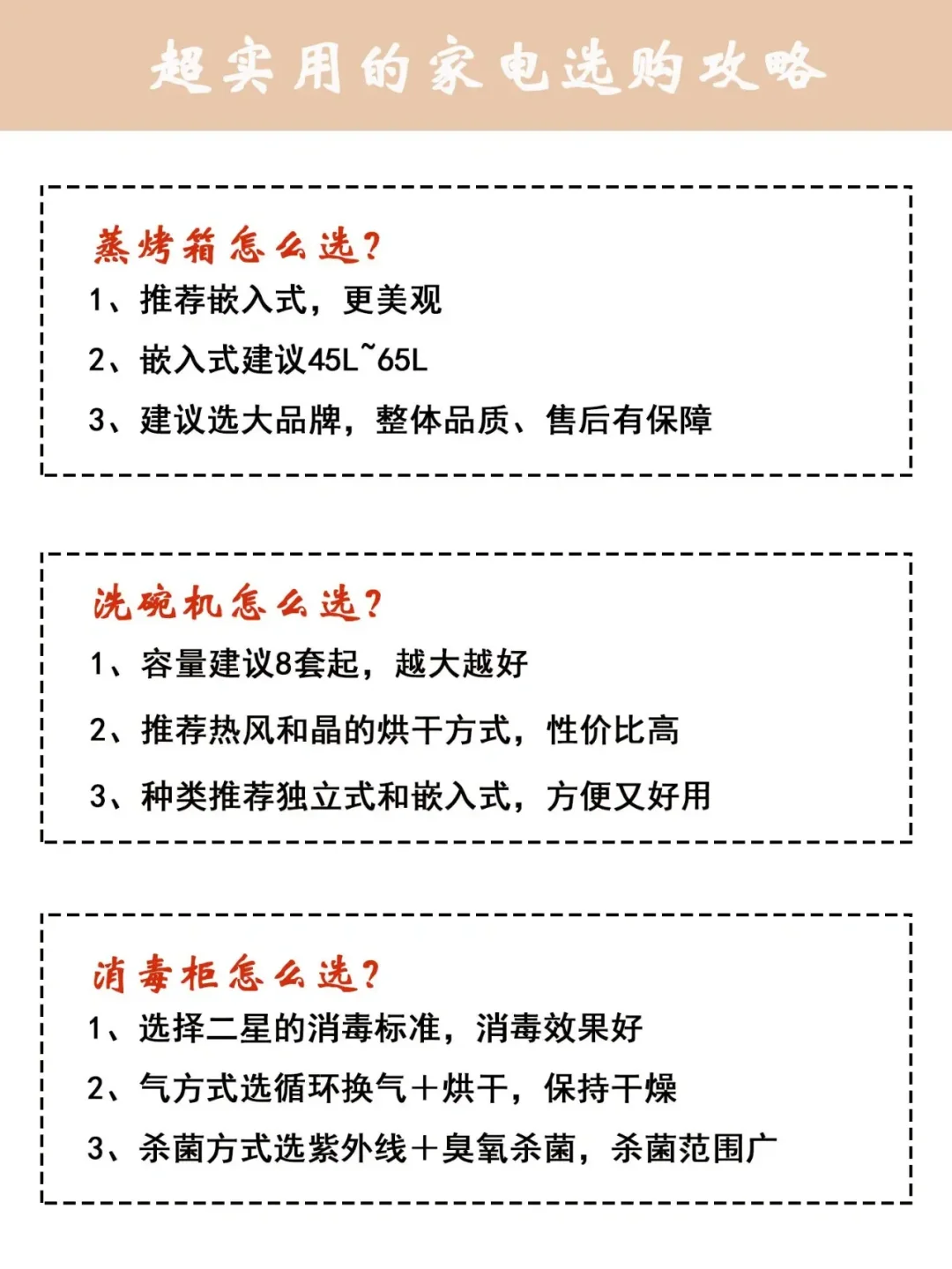 超实用的家电选购攻略

蒸烤箱怎么选？
1、推荐嵌入式，更美观
2、嵌入式建议45L~65L
3、建议选大品牌，整体品质、售后有保障

洗碗机怎么选？
1、容量建议8套起，越大越好
2、推荐热风和晶的烘干方式，性价比高
3、种类推荐独立式和嵌入式，方便又好用

消毒柜怎么选？
1、选择二星的消毒标准，消毒效果好
2、气方式选循环换气+烘干，保持干燥
3、杀菌方式选紫外线+臭氧杀菌，杀菌范围广